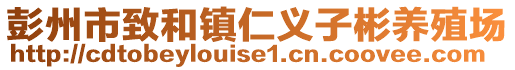 彭州市致和镇仁义子彬养殖场
http://cdtobeylouise1.cn.coovee.com